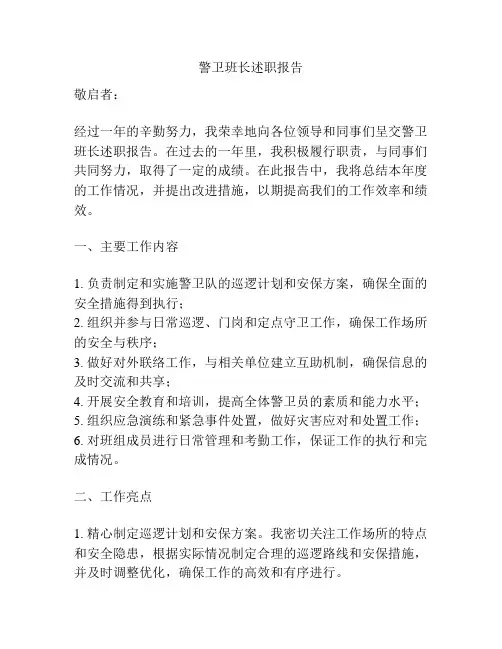 警卫班长述职报告

敬启者：

经过一年的辛勤努力，我荣幸地向各位领导和同事们呈交警卫班长述职报告。在过去的一年里，我积极履行职责，与同事们共同努力，取得了一定的成绩。在此报告中，我将总结本年度的工作情况，并提出改进措施，以期提高我们的工作效率和绩效。

一、主要工作内容

1. 负责制定和实施警卫队的巡逻计划和安保方案，确保全面的安全措施得到执行；
2. 组织并参与日常巡逻、门岗和定点守卫工作，确保工作场所的安全与秩序；
3. 做好对外联络工作，与相关单位建立互助机制，确保信息的及时交流和共享；
4. 开展安全教育和培训，提高全体警卫员的素质和能力水平；
5. 组织应急演练和紧急事件处置，做好灾害应对和处置工作；
6. 对班组成员进行日常管理和考勤工作，保证工作的执行和完成情况。

二、工作亮点

1. 精心制定巡逻计划和安保方案。我密切关注工作场所的特点和安全隐患，根据实际情况制定合理的巡逻路线和安保措施，并及时调整优化，确保工作的高效和有序进行。